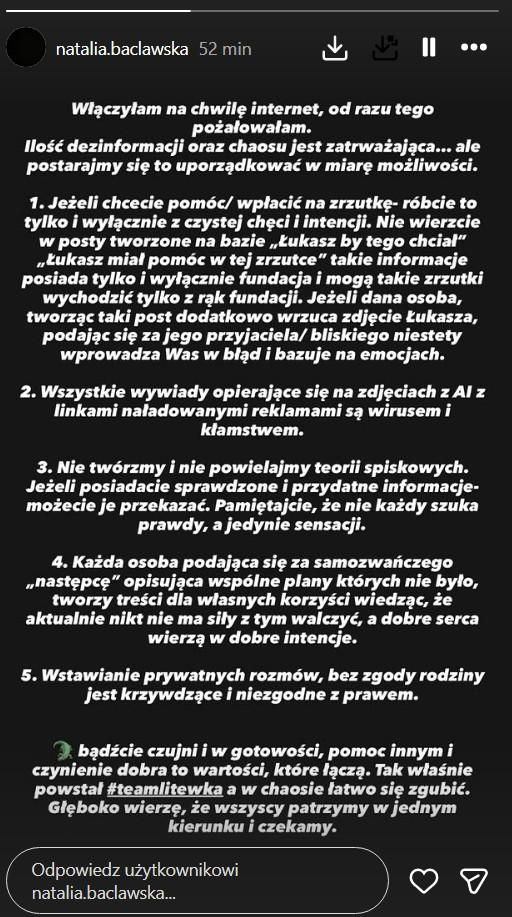 natalia.baclawska 52 min

Włączyłam na chwilę internet, od razu tego pożałowałam.
Ilość dezinformacji oraz chaosu jest zatrważająca... ale postarajmy się to uporządkować w miarę możliwości.

1. Jeżeli chcecie pomóc/ wpłacić na zrzutkę- róbcie to tylko i wyłącznie z czystej chęci i intencji. Nie wierzcie w posty tworzone na bazie „Łukasz by tego chciał" „Łukasz miał pomóc w tej zrzutce" takie informacje posiada tylko i wyłącznie fundacja i mogą takie zrzutki wychodzić tylko z rąk fundacji. Jeżeli dana osoba, tworząc taki post dodatkowo wrzuca zdjęcie Łukasza, podając się za jego przyjaciela/ bliskiego niestety wprowadza Was w błąd i bazuje na emocjach.

2. Wszystkie wywiady opierające się na zdjęciach z AI z linkami naładowanymi reklamami są wirusem i kłamstwem.

3. Nie twórzmy i nie powielajmy teorii spiskowych. Jeżeli posiadacie sprawdzone i przydatne informacje- możecie je przekazać. Pamiętajcie, że nie każdy szuka prawdy, a jedynie sensacji.

4. Każda osoba podająca się za samozwańczego „następcę" opisująca wspólne plany których nie było, tworzy treści dla własnych korzyści wiedząc, że aktualnie nikt nie ma siły z tym walczyć, a dobre serca wierzą w dobre intencje.

5. Wstawianie prywatnych rozmów, bez zgody rodziny jest krzywdzące i niezgodne z prawem.

bądźcie czujni i w gotowości, pomoc innym i czynienie dobra to wartości, które łączą. Tak właśnie powstał #teamlitewka a w chaosie łatwo się zgubić. Głęboko wierzę, że wszyscy patrzymy w jednym kierunku i czekamy.

Odpowiedz użytkownikowi natalia.baclawska...